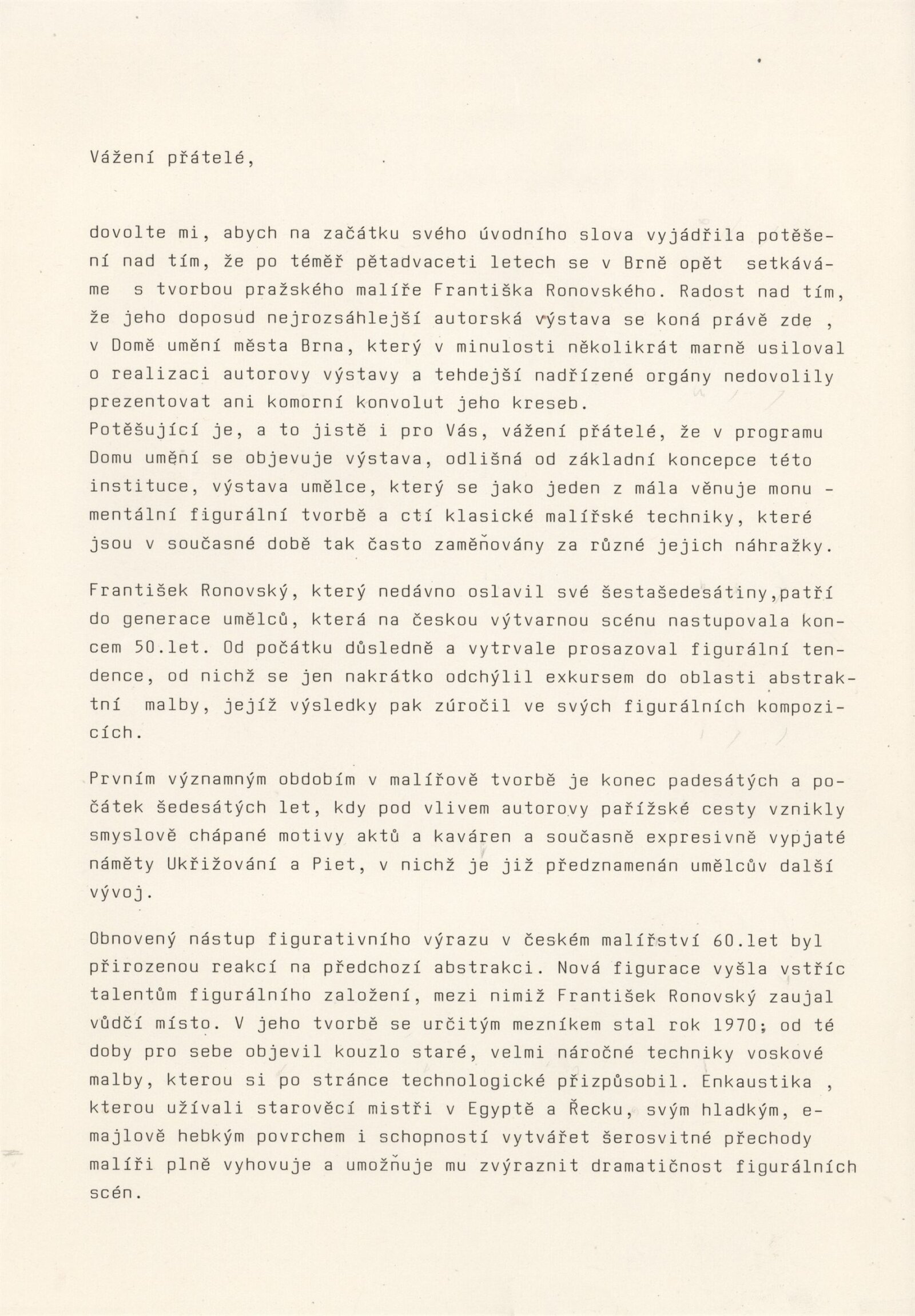 Vážení přátelé,

dovolte mi, abych na začátku svého úvodního slova vyjádřila potěšení nad tím, že po téměř pětadvaceti letech se v Brně opět setkáváme s tvorbou pražského malíře Františka Ronovského. Radost nad tím, že jeho doposud nejrozsáhlejší autorská výstava se koná právě zde , v Domě umění města Brna, který v minulosti několikrát marně usiloval o realizaci autorovy výstavy a tehdejší nadřízené orgány nedovolily prezentovat ani komorní konvolut jeho kreseb.
Potěšující je, a to jistě i pro Vás, vážení přátelé, že v programu Domu umění se objevuje výstava, odlišná od základní koncepce této instituce, výstava umělce, který se jako jeden z mála věnuje monumentální figurální tvorbě a ctí klasické malířské techniky, které jsou v současné době tak často zaměňovány za různé jejich náhražky.

František Ronovský, který nedávno oslavil své šestašedesátiny,patří do generace umělců, která na českou výtvarnou scénu nastupovala koncem 50.let. Od počátku důsledně a vytrvale prosazoval figurální tendence, od nichž se jen nakrátko odchýlil exkursem do oblasti abstraktní malby, jejíž výsledky pak zúročil ve svých figurálních kompozicích.

Prvním významným obdobím v malířově tvorbě je konec padesátých a počátek šedesátých let, kdy pod vlivem autorovy pařížské cesty vznikly smyslově chápané motivy aktů a kaváren a současně expresivně vypjaté náměty Ukřižování a Piet, v nichž je již předznamenán umělcův další vývoj.

Obnovený nástup figurativního výrazu v českém malířství 60.let byl přirozenou reakcí na předchozí abstrakci. Nová figurace vyšla vstříc talentům figurálního založení, mezi nimiž František Ronovský zaujal vůdčí místo. V jeho tvorbě se určitým mezníkem stal rok 1970; od té doby pro sebe objevil kouzlo staré, velmi náročné techniky voskové malby, kterou si po stránce technologické přizpůsobil. Enkaustika , kterou užívali starověcí mistři v Egyptě a Řecku, svým hladkým, emajlově hebkým povrchem i schopností vytvářet šerosvitné přechody malíři plně vyhovuje a umožňuje mu zvýraznit dramatičnost figurálních scén.